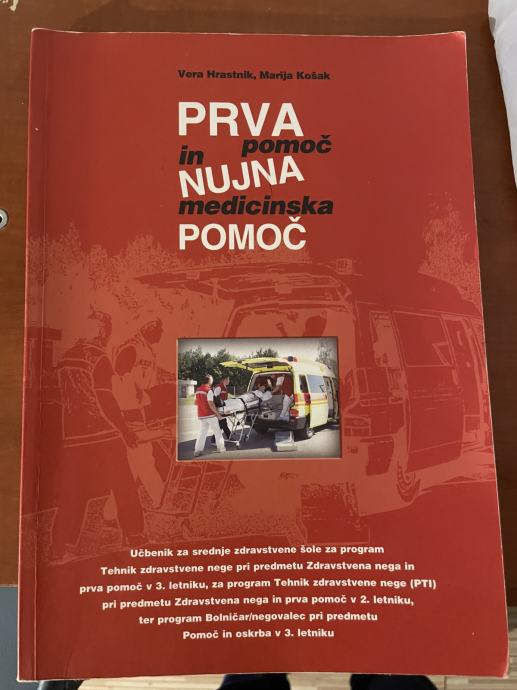 Vera Hrastnik, Marija Košak

PRVA
pomoč
in
NUJNA
medicinska
POMOČ

Učbenik za srednje zdravstvene šole za program Tehnik zdravstvene nege pri predmetu Zdravstvena nega in prva pomoč v 3. letniku, za program Tehnik zdravstvene nege (PTI) pri predmetu Zdravstvena nega in prva pomoč v 2. letniku, ter program Bolničar/negovalec pri predmetu Pomoč in oskrba v 3. letniku